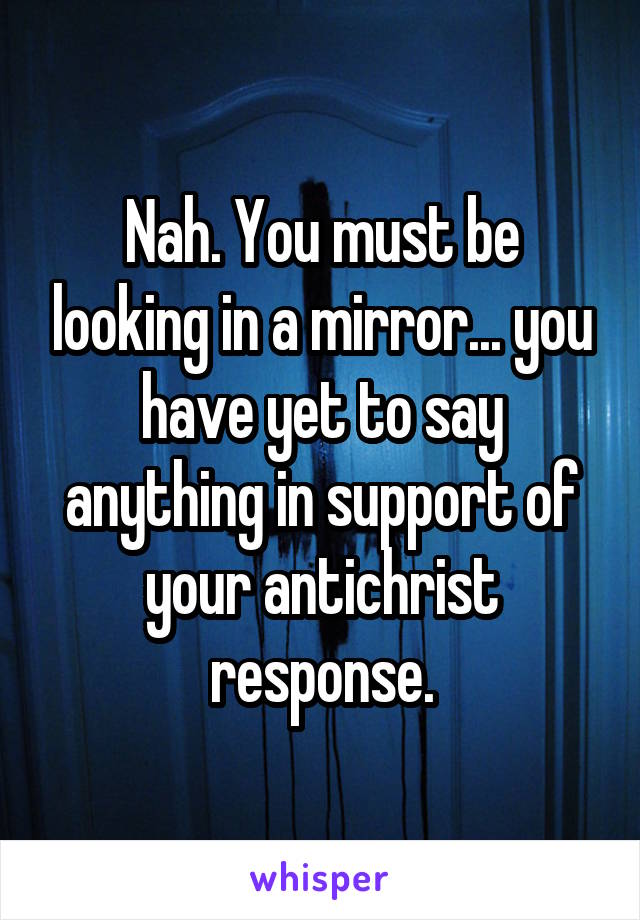 Nah. You must be looking in a mirror... you have yet to say anything in support of your antichrist response.

whisper